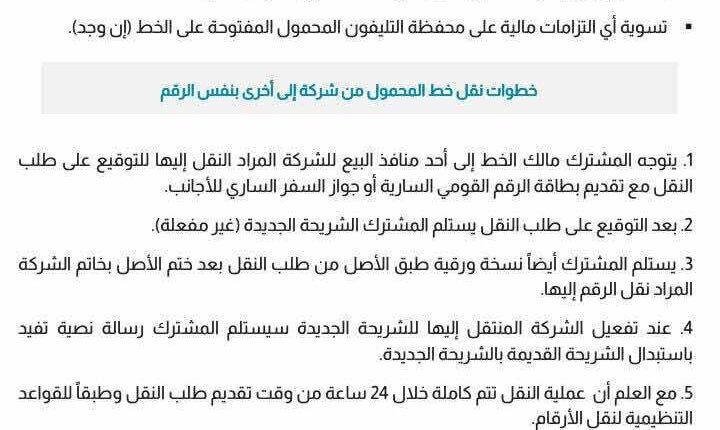 ▪ تسوية أي التزامات مالية على محفظة التليفون المحمول المفتوحة على الخط (إن وجد).

خطوات نقل خط المحمول من شركة إلى أخرى بنفس الرقم

1. يتوجه المشترك مالك الخط إلى أحد منافذ البيع للشركة المراد النقل إليها للتوقيع على طلب النقل مع تقديم بطاقة الرقم القومي السارية أو جواز السفر الساري للأجانب.

2. بعد التوقيع على طلب النقل يستلم المشترك الشريحة الجديدة (غير مفعلة).

3. يستلم المشترك أيضاً نسخة ورقية طبق الأصل من طلب النقل بعد ختم الأصل بخاتم الشركة المراد نقل الرقم إليها.

4. عند تفعيل الشركة المنتقل إليها للشريحة الجديدة سيستلم المشترك رسالة نصية تفيد باستبدال الشريحة القديمة بالشريحة الجديدة.

5. مع العلم أن عملية النقل تتم كاملة خلال 24 ساعة من وقت تقديم طلب النقل وطبقاً للقواعد التنظيمية لنقل الأرقام.